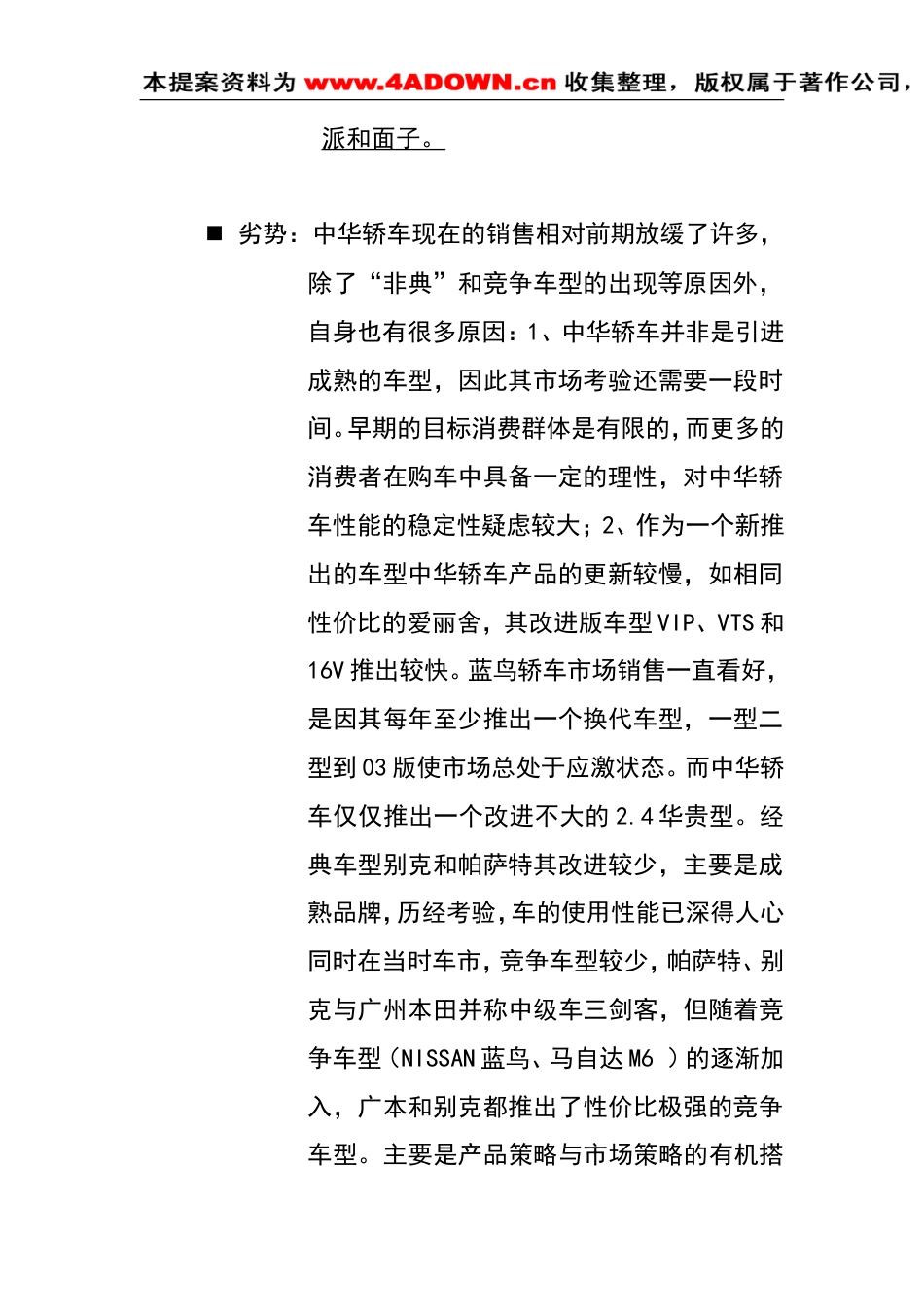 本提案资料为 www.4ADOWN.cn 收集整理，版权属于著作公司，

派和面子。

■ 劣势：中华轿车现在的销售相对前期放缓了许多，除了“非典”和竞争车型的出现等原因外，自身也有很多原因：1、中华轿车并非是引进成熟的车型，因此其市场考验还需要一段时间。早期的目标消费群体是有限的，而更多的消费者在购车中具备一定的理性，对中华轿车性能的稳定性疑虑较大；2、作为一个新推出的车型中华轿车产品的更新较慢，如相同性价比的爱丽舍，其改进版车型 VIP、VTS 和 16V 推出较快。蓝鸟轿车市场销售一直看好，是因其每年至少推出一个换代车型，一型二型到 03 版使市场总处于应激状态。而中华轿车仅仅推出一个改进不大的 2.4 华贵型。经典车型别克和帕萨特其改进较少，主要是成熟品牌，历经考验，车的使用性能已深得人心同时在当时车市，竞争车型较少，帕萨特、别克与广州本田并称中级车三剑客，但随着竞争车型（NISSAN 蓝鸟、马自达 M6 ）的逐渐加入，广本和别克都推出了性价比极强的竞争车型。主要是产品策略与市场策略的有机搭